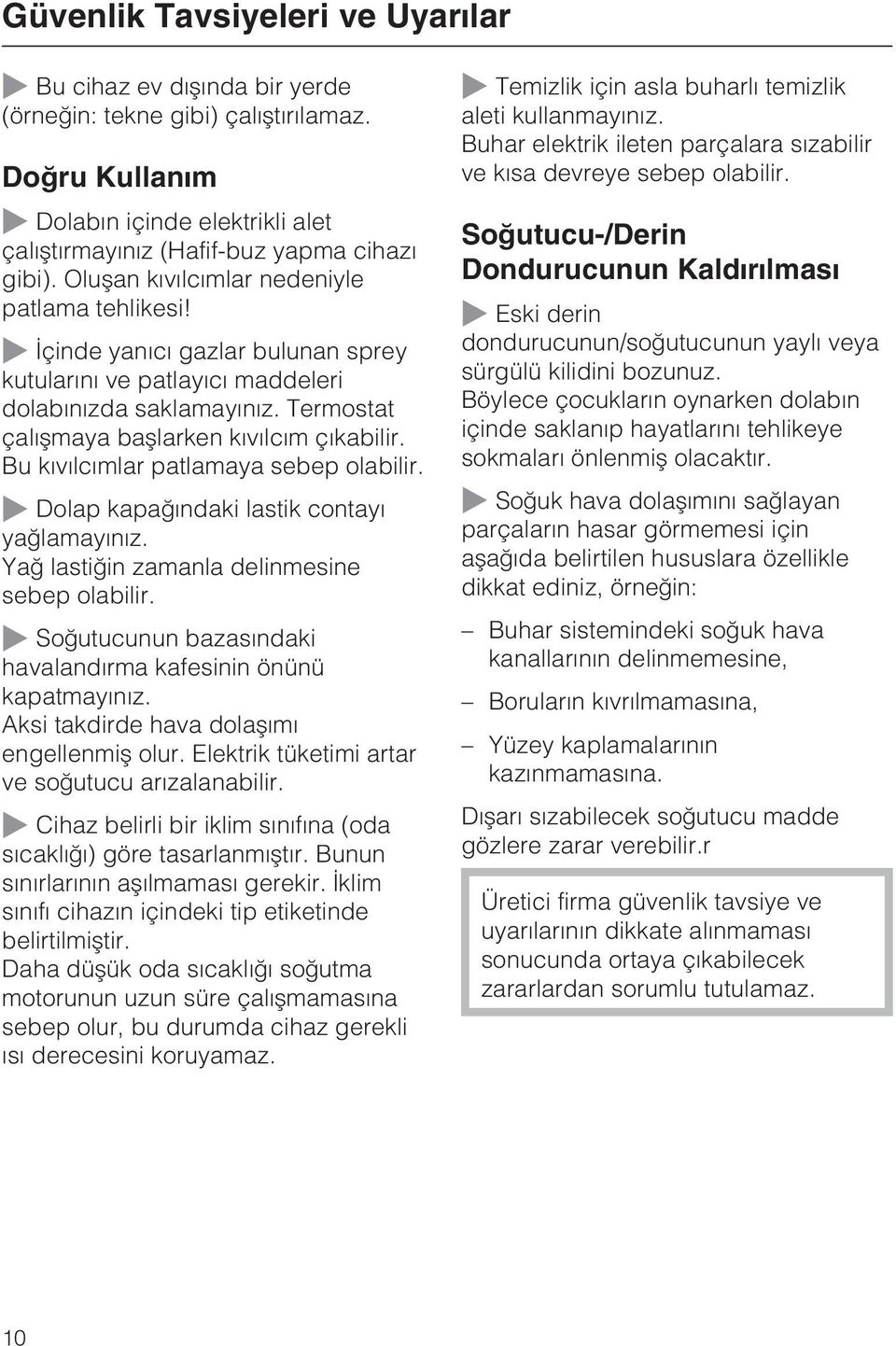 Güvenlik Tavsiyeleri ve Uyarılar

Bu cihaz ev dışında bir yerde (örneğin: tekne gibi) çalıştırılamaz.

Doğru Kullanım

Dolabın içinde elektrikli alet çalıştırmayınız (Hafif-buz yapma cihazı gibi). Oluşan kıvılcımlar nedeniyle patlama tehlikesi!

İçinde yanıcı gazlar bulunan sprey kutularını ve patlayıcı maddeleri dolabınızda saklamayınız. Termostat çalışmaya başlarken kıvılcım çıkabilir. Bu kıvılcımlar patlamaya sebep olabilir.

Dolap kapağındaki lastik contayı yağlamayınız.
Yağ lastiğin zamanla delinmesine sebep olabilir.

Soğutucunun bazasındaki havalandırma kafesinin önünü kapatmayınız.
Aksi takdirde hava dolaşımı engellenmiş olur. Elektrik tüketimi artar ve soğutucu arızalanabilir.

Cihaz belirli bir iklim sınıfına (oda sıcaklığı) göre tasarlanmıştır. Bunun sınırlarının aşılmaması gerekir. İklim sınıfı cihazın içindeki tip etiketinde belirtilmiştir.
Daha düşük oda sıcaklığı soğutma motorunun uzun süre çalışmamasına sebep olur, bu durumda cihaz gerekli ısı derecesini koruyamaz.

Temizlik için asla buharlı temizlik aleti kullanmayınız.
Buhar elektrik ileten parçalara sızabilir ve kısa devreye sebep olabilir.

Soğutucu-/Derin Dondurucunun Kaldırılması

Eski derin dondurucunun/soğutucunun yaylı veya sürgülü kilidini bozunuz.
Böylece çocukların oynarken dolabın içinde saklanıp hayatlarını tehlikeye sokmaları önlenmiş olacaktır.

Soğuk hava dolaşımını sağlayan parçaların hasar görmemesi için aşağıda belirtilen hususlara özellikle dikkat ediniz, örneğin:

– Buhar sistemindeki soğuk hava kanallarının delinmemesine,

– Boruların kıvrılmamasına,

– Yüzey kaplamalarının kazınmamasına.

Dışarı sızabilecek soğutucu madde gözlere zarar verebilir.r

Üretici firma güvenlik tavsiye ve uyarılarının dikkate alınmaması sonucunda ortaya çıkabilecek zararlardan sorumlu tutulamaz.

10